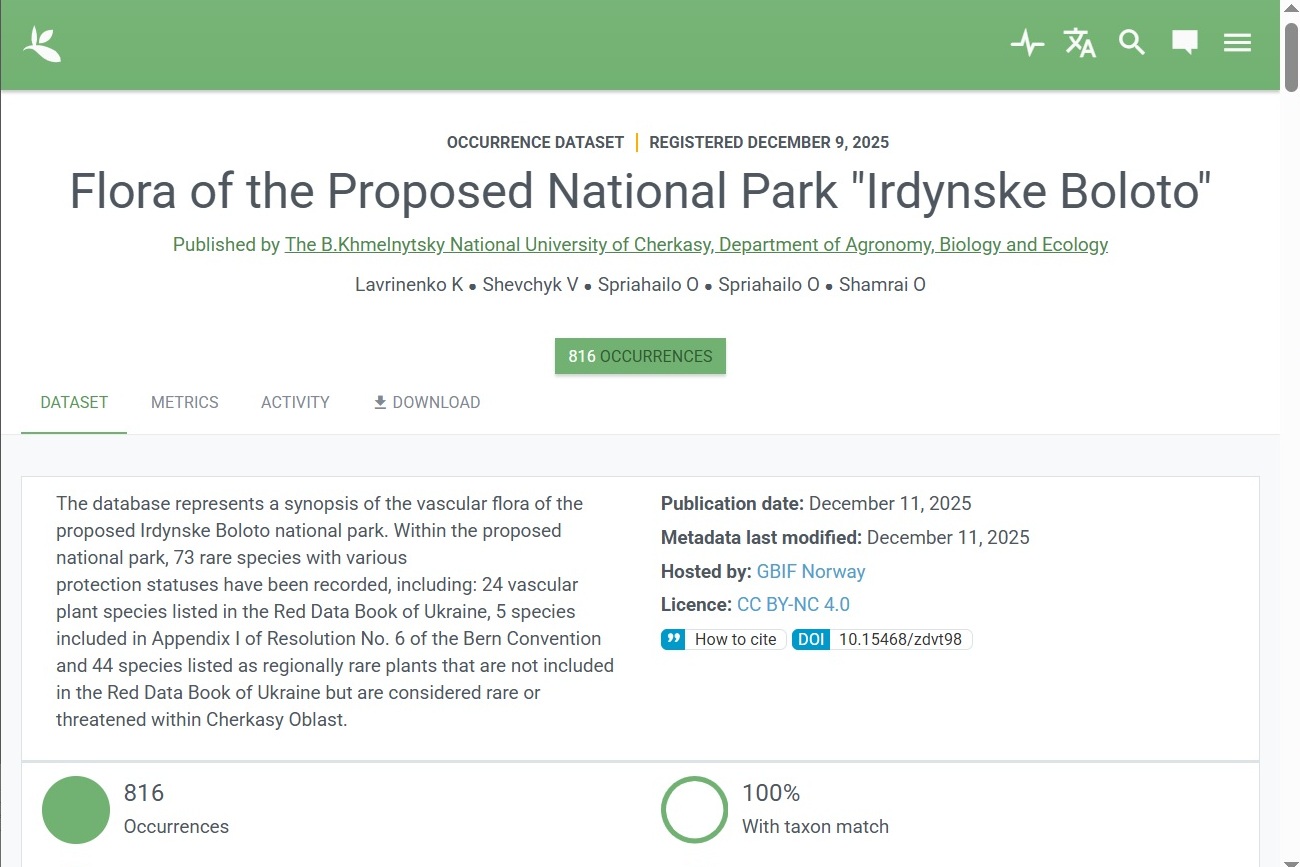 OCCURRENCE DATASET | REGISTERED DECEMBER 9, 2025

Flora of the Proposed National Park "Irdynske Boloto"

Published by The B.Khmelnytsky National University of Cherkasy, Department of Agronomy, Biology and Ecology

Lavrinenko K • Shevchyk V • Spriahailo O • Spriahailo O • Shamrai O

816 OCCURRENCES

DATASET METRICS ACTIVITY DOWNLOAD

The database represents a synopsis of the vascular flora of the proposed Irdynske Boloto national park. Within the proposed national park, 73 rare species with various protection statuses have been recorded, including: 24 vascular plant species listed in the Red Data Book of Ukraine, 5 species included in Appendix I of Resolution No. 6 of the Bern Convention and 44 species listed as regionally rare plants that are not included in the Red Data Book of Ukraine but are considered rare or threatened within Cherkasy Oblast.

Publication date: December 11, 2025
Metadata last modified: December 11, 2025
Hosted by: GBIF Norway
Licence: CC BY-NC 4.0
How to cite DOI 10.15468/zdvt98

816
Occurrences

100%
With taxon match